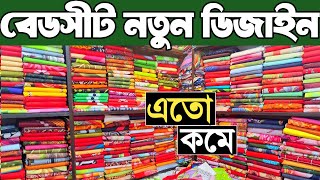 বেডসীট নতুন ডিজাইন

এতো

কমে